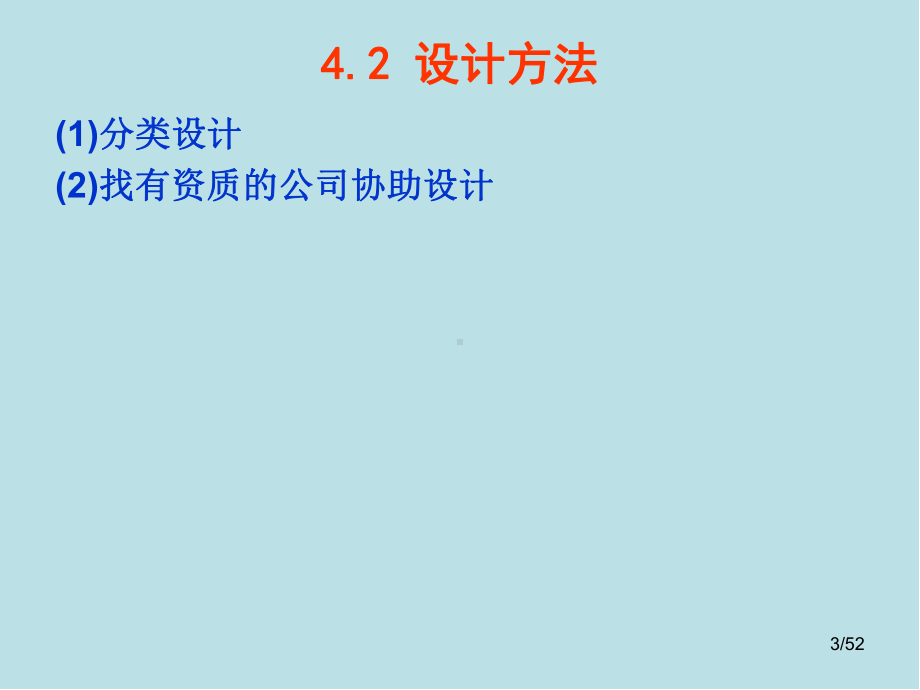 4.2 设计方法

(1)分类设计

(2)找有资质的公司协助设计

3/52